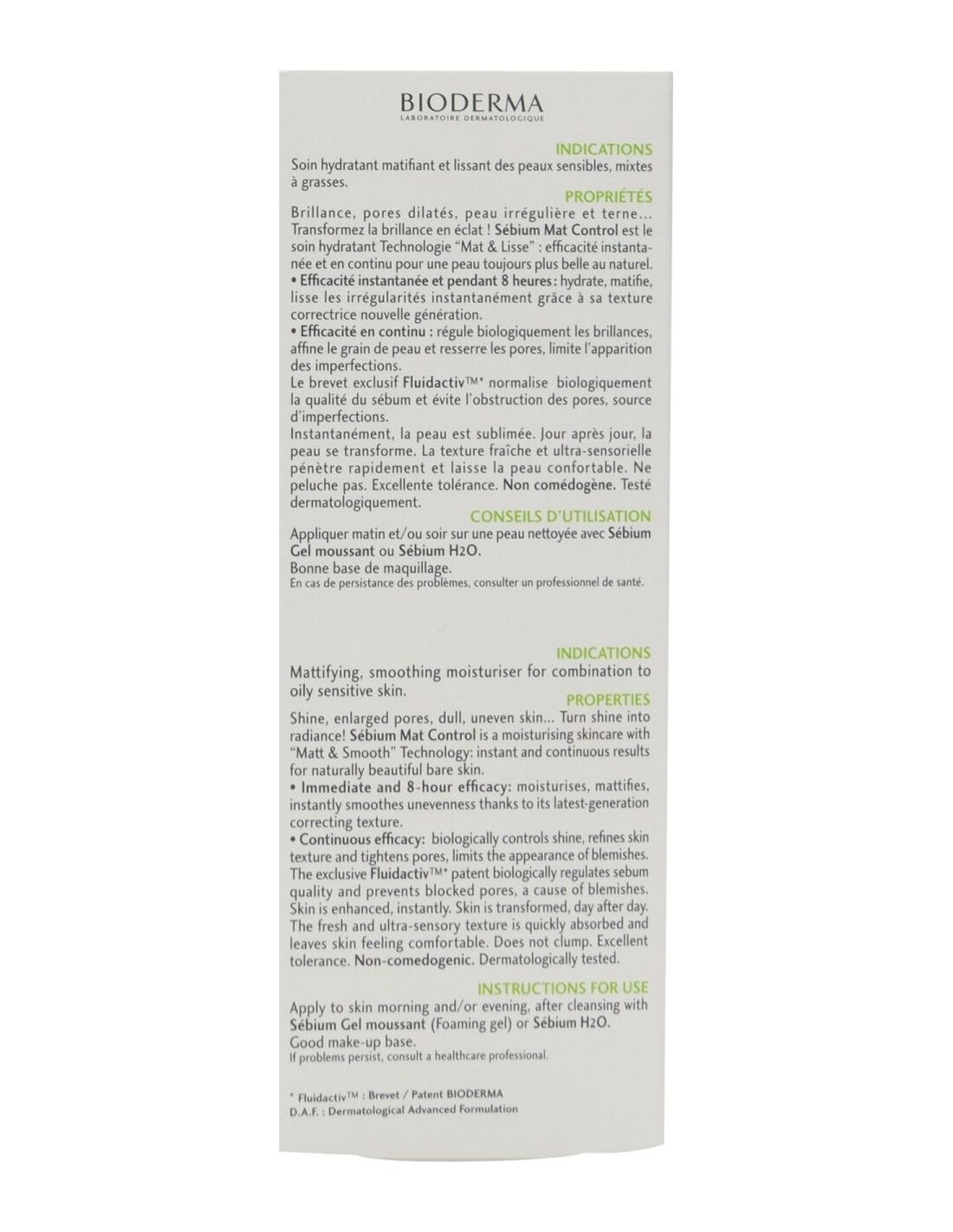 BIODERMA
LABORATOIRE DERMATOLOGIQUE

INDICATIONS
Soin hydratant matifiant et lissant des peaux sensibles, mixtes à grasses.

PROPRIÉTÉS
Brillance, pores dilatés, peau irrégulière et terne... Transformez la brillance en éclat ! Sébium Mat Control est le soin hydratant Technologie "Mat & Lisse" : efficacité instantanée et en continu pour une peau toujours plus belle au naturel.
• Efficacité instantanée et pendant 8 heures : hydrate, matifie, lisse les irrégularités instantanément grâce à sa texture correctrice nouvelle génération.
• Efficacité en continu : régule biologiquement les brillances, affine le grain de peau et resserre les pores, limite l'apparition des imperfections.
Le brevet exclusif Fluidactiv™* normalise biologiquement la qualité du sébum et évite l'obstruction des pores, source d'imperfections.
Instantanément, la peau est sublimée. Jour après jour, la peau se transforme. La texture fraîche et ultra-sensorielle pénètre rapidement et laisse la peau confortable. Ne peluche pas. Excellente tolérance. Non comédogène. Testé dermatologiquement.

CONSEILS D'UTILISATION
Appliquer matin et/ou soir sur une peau nettoyée avec Sébium Gel moussant ou Sébium H2O.
Bonne base de maquillage.
En cas de persistance des problèmes, consulter un professionnel de santé.

INDICATIONS
Mattifying, smoothing moisturiser for combination to oily sensitive skin.

PROPERTIES
Shine, enlarged pores, dull, uneven skin... Turn shine into radiance! Sébium Mat Control is a moisturising skincare with "Matt & Smooth" Technology: instant and continuous results for naturally beautiful bare skin.
• Immediate and 8-hour efficacy: moisturises, mattifies, instantly smoothes unevenness thanks to its latest-generation correcting texture.
• Continuous efficacy: biologically controls shine, refines skin texture and tightens pores, limits the appearance of blemishes.
The exclusive Fluidactiv™* patent biologically regulates sebum quality and prevents blocked pores, a cause of blemishes.
Skin is enhanced, instantly. Skin is transformed, day after day. The fresh and ultra-sensory texture is quickly absorbed and leaves skin feeling comfortable. Does not clump. Excellent tolerance. Non-comedogenic. Dermatologically tested.

INSTRUCTIONS FOR USE
Apply to skin morning and/or evening, after cleansing with Sébium Gel moussant (Foaming gel) or Sébium H2O.
Good make-up base.
If problems persist, consult a healthcare professional.

* Fluidactiv™ : Brevet / Patent BIODERMA
D.A.F. : Dermatological Advanced Formulation